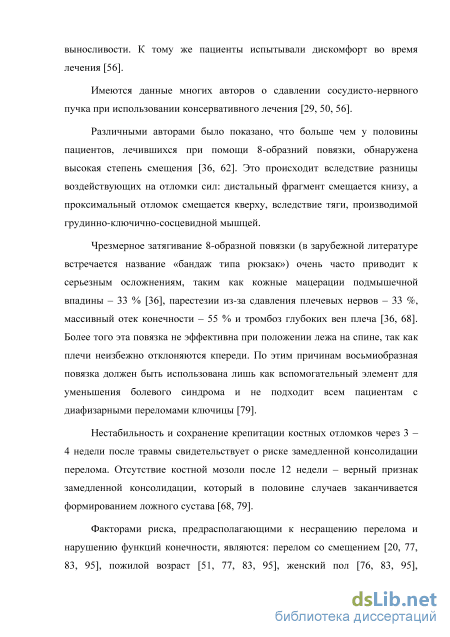 выносливости. К тому же пациенты испытывали дискомфорт во время лечения [56].

Имеются данные многих авторов о сдавлении сосудисто-нервного пучка при использовании консервативного лечения [29, 50, 56].

Различными авторами было показано, что больше чем у половины пациентов, лечившихся при помощи 8-образний повязки, обнаружена высокая степень смещения [36, 62]. Это происходит вследствие разницы воздействующих на отломки сил: дистальный фрагмент смещается книзу, а проксимальный отломок смещается кверху, вследствие тяги, производимой грудинно-ключично-сосцевидной мышцей.

Чрезмерное затягивание 8-образной повязки (в зарубежной литературе встречается название «бандаж типа рюкзак») очень часто приводит к серьезным осложнениям, таким как кожные мацерации подмышечной впадины – 33 % [36], парестезии из-за сдавления плечевых нервов – 33 %, массивный отек конечности – 55 % и тромбоз глубоких вен плеча [36, 68]. Более того эта повязка не эффективна при положении лежа на спине, так как плечи неизбежно отклоняются кпереди. По этим причинам восьмиобразная повязка должен быть использована лишь как вспомогательный элемент для уменьшения болевого синдрома и не подходит всем пациентам с диафизарными переломами ключицы [79].

Нестабильность и сохранение крепитации костных отломков через 3 – 4 недели после травмы свидетельствует о риске замедленной консолидации перелома. Отсутствие костной мозоли после 12 недели – верный признак замедленной консолидации, который в половине случаев заканчивается формированием ложного сустава [68, 79].

Факторами риска, предрасполагающими к несращению перелома и нарушению функций конечности, являются: перелом со смещением [20, 77, 83, 95], пожилой возраст [51, 77, 83, 95], женский пол [76, 83, 95],

dsLib.net
библиотека диссертаций